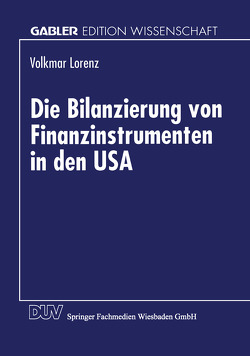 GABLER EDITION WISSENSCHAFT

Volkmar Lorenz

Die Bilanzierung von Finanzinstrumenten in den USA

DUV Springer Fachmedien Wiesbaden GmbH